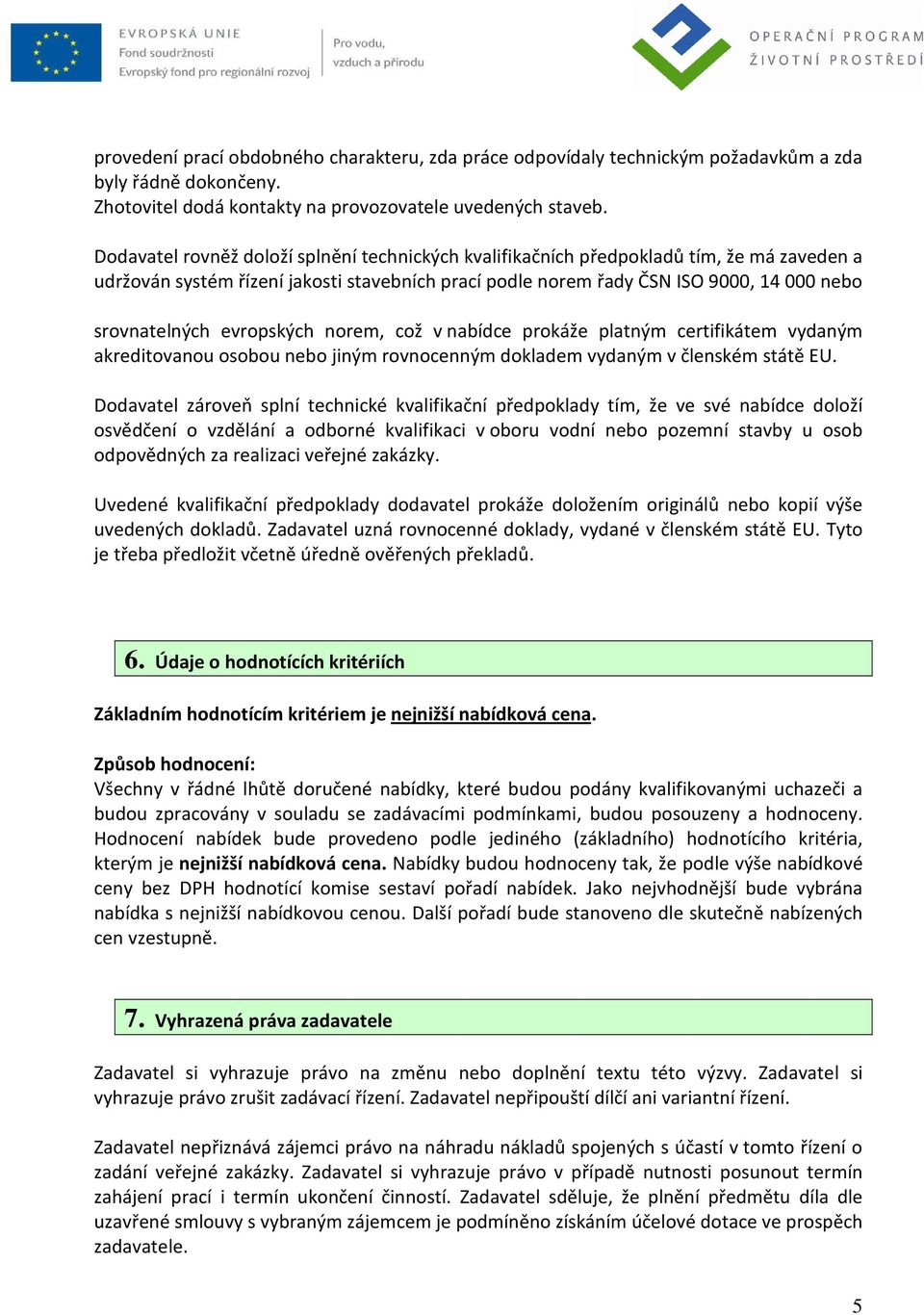 EVROPSKÁ UNIE
Fond soudržnosti
Evropský fond pro regionální rozvoj

Pro vodu, vzduch a přírodu

OPERAČNÍ PROGRAM
ŽIVOTNÍ PROSTŘEDÍ

provedení prací obdobného charakteru, zda práce odpovídaly technickým požadavkům a zda byly řádně dokončeny.
Zhotovitel dodá kontakty na provozovatele uvedených staveb.

Dodavatel rovněž doloží splnění technických kvalifikačních předpokladů tím, že má zaveden a udržován systém řízení jakosti stavebních prací podle norem řady ČSN ISO 9000, 14 000 nebo

srovnatelných evropských norem, což v nabídce prokáže platným certifikátem vydaným akreditovanou osobou nebo jiným rovnocenným dokladem vydaným v členském státě EU.

Dodavatel zároveň splní technické kvalifikační předpoklady tím, že ve své nabídce doloží osvědčení o vzdělání a odborné kvalifikaci v oboru vodní nebo pozemní stavby u osob odpovědných za realizaci veřejné zakázky.

Uvedené kvalifikační předpoklady dodavatel prokáže doložením originálů nebo kopií výše uvedených dokladů. Zadavatel uzná rovnocenné doklady, vydané v členském státě EU. Tyto je třeba předložit včetně úředně ověřených překladů.

6. Údaje o hodnotících kritériích

Základním hodnotícím kritériem je nejnižší nabídková cena.

Způsob hodnocení:
Všechny v řádné lhůtě doručené nabídky, které budou podány kvalifikovanými uchazeči a budou zpracovány v souladu se zadávacími podmínkami, budou posouzeny a hodnoceny. Hodnocení nabídek bude provedeno podle jediného (základního) hodnotícího kritéria, kterým je nejnižší nabídková cena. Nabídky budou hodnoceny tak, že podle výše nabídkové ceny bez DPH hodnotící komise sestaví pořadí nabídek. Jako nejvhodnější bude vybrána nabídka s nejnižší nabídkovou cenou. Další pořadí bude stanoveno dle skutečně nabízených cen vzestupně.

7. Vyhrazená práva zadavatele

Zadavatel si vyhrazuje právo na změnu nebo doplnění textu této výzvy. Zadavatel si vyhrazuje právo zrušit zadávací řízení. Zadavatel nepřipouští dílčí ani variantní řízení.

Zadavatel nepřiznává zájemci právo na náhradu nákladů spojených s účastí v tomto řízení o zadání veřejné zakázky. Zadavatel si vyhrazuje právo v případě nutnosti posunout termín zahájení prací i termín ukončení činností. Zadavatel sděluje, že plnění předmětu díla dle uzavřené smlouvy s vybraným zájemcem je podmíněno získáním účelové dotace ve prospěch zadavatele.

5